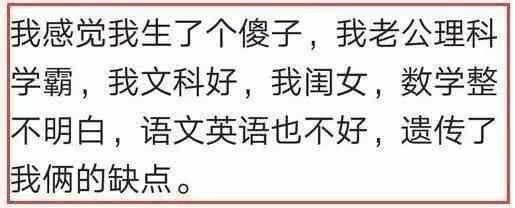 我感觉我生了个傻子，我老公理科学霸，我文科好，我闺女，数学整不明白，语文英语也不好，遗传了我俩的缺点。